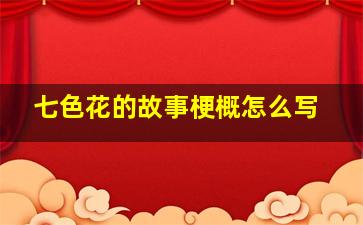 七色花的故事梗概怎么写